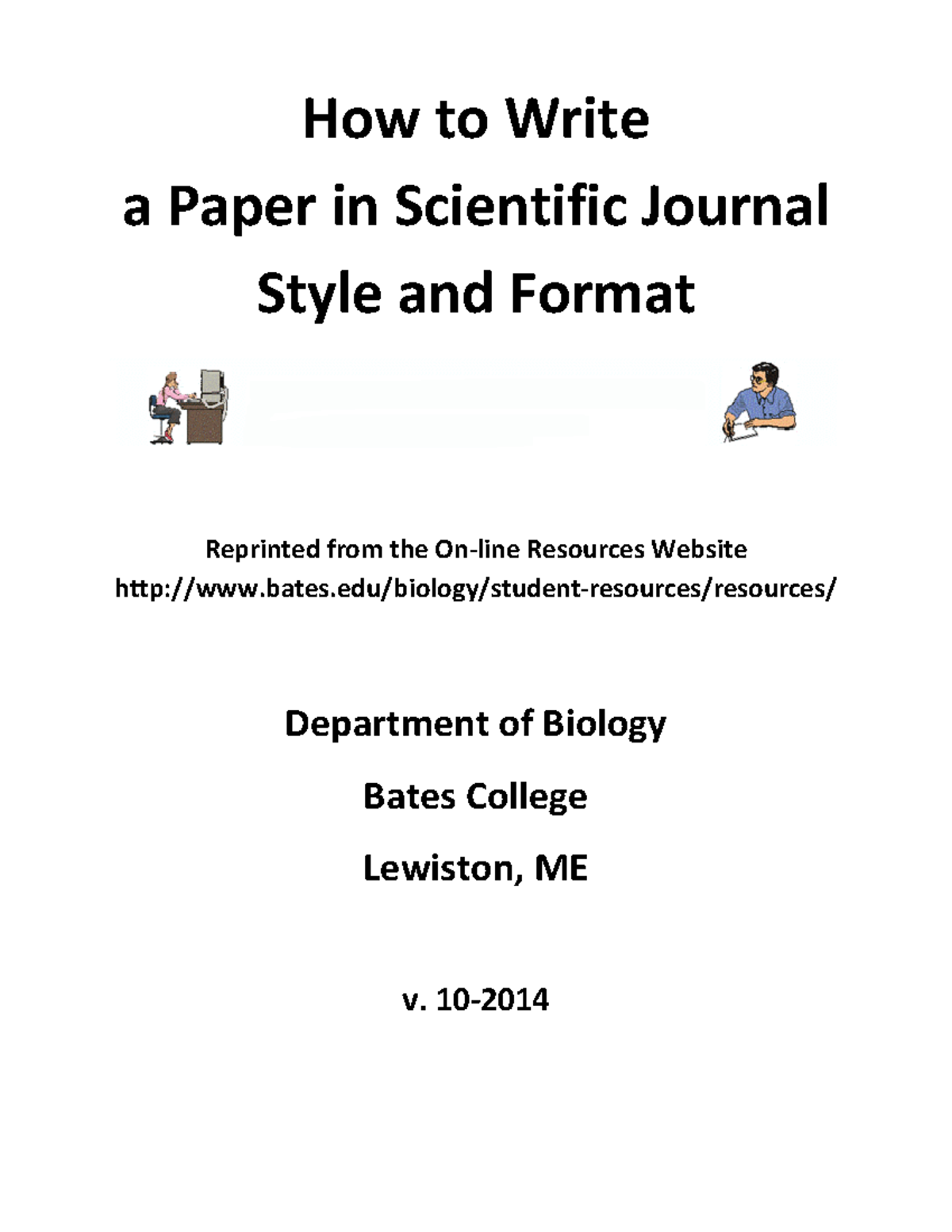 How to Write
a Paper in Scientific Journal
Style and Format

Reprinted from the On-line Resources Website
http://www.bates.edu/biology/student-resources/resources/

Department of Biology

Bates College

Lewiston, ME

v. 10-2014